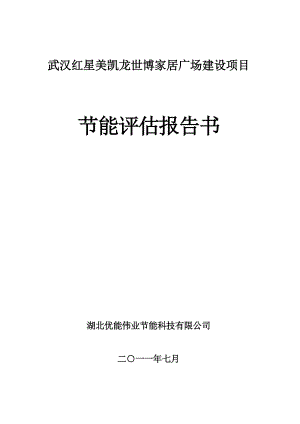 武汉红星美凯龙世博家居广场建设项目

节能评估报告书

湖北优能伟业节能科技有限公司

二〇一一年七月